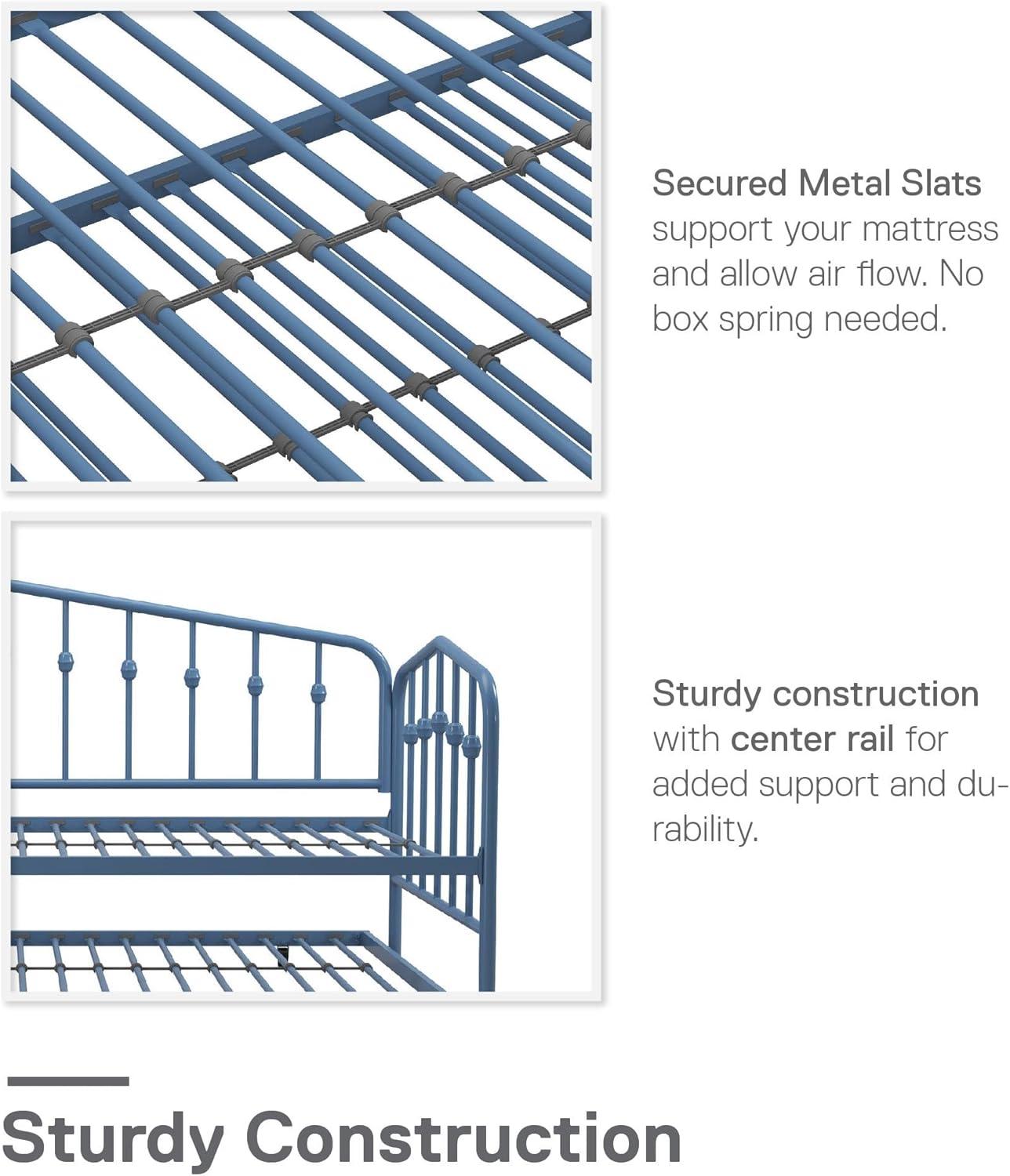 Secured Metal Slats support your mattress and allow air flow. No box spring needed.

Sturdy construction with center rail for added support and durability.

Sturdy Construction